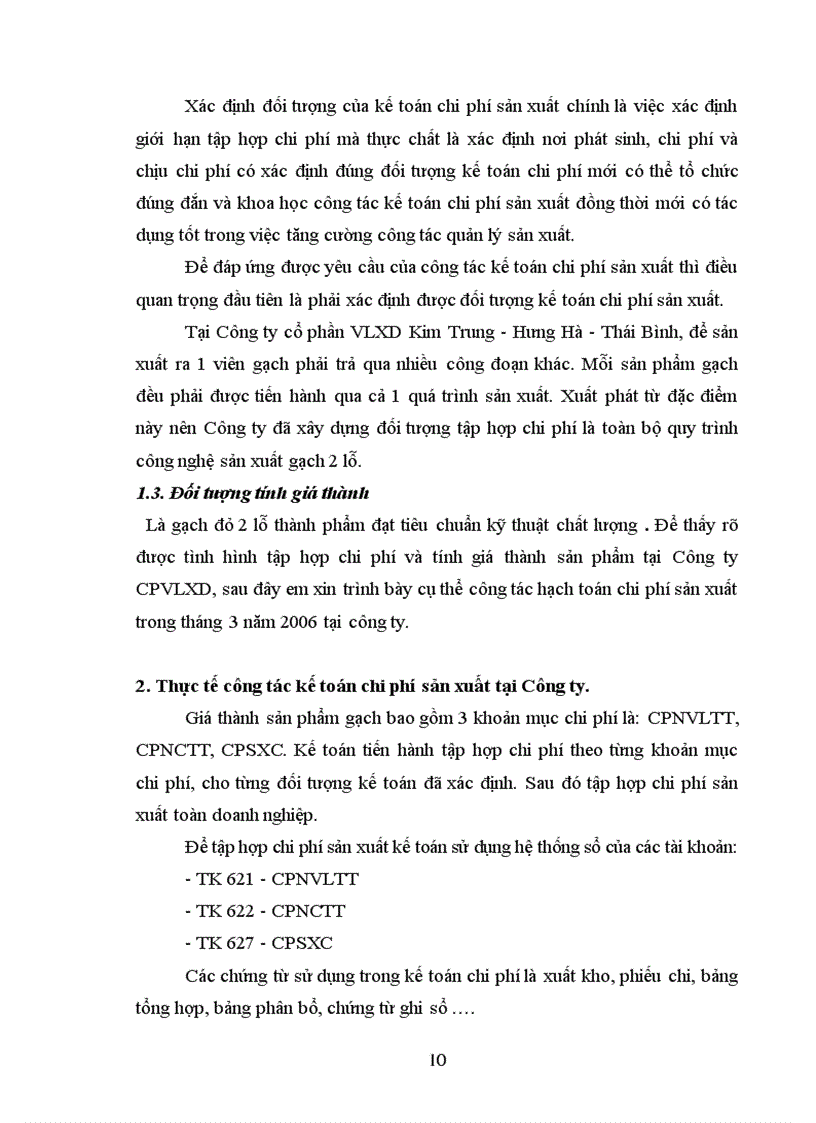 Xác định đối tượng của kế toán chi phí sản xuất chính là việc xác định giới hạn tập hợp chi phí mà thực chất là xác định nơi phát sinh, chi phí và chịu chi phí có xác định đúng đối tượng kế toán chi phí mới có thể tổ chức đúng đắn và khoa học công tác kế toán chi phí sản xuất đồng thời mới có tác dụng tốt trong việc tăng cường công tác quản lý sản xuất.

Để đáp ứng được yêu cầu của công tác kế toán chi phí sản xuất thì điều quan trọng đầu tiên là phải xác định được đối tượng kế toán chi phí sản xuất.

Tại Công ty cổ phần VLXD Kim Trung - Hưng Hà - Thái Bình, để sản xuất ra 1 viên gạch phải trả qua nhiều công đoạn khác. Mỗi sản phẩm gạch đều phải được tiến hành qua cả 1 quá trình sản xuất. Xuất phát từ đặc điểm này nên Công ty đã xây dựng đối tượng tập hợp chi phí là toàn bộ quy trình công nghệ sản xuất gạch 2 lỗ.

1.3. Đối tượng tính giá thành

Là gạch đỏ 2 lỗ thành phẩm đạt tiêu chuẩn kỹ thuật chất lượng . Để thấy rõ được tình hình tập hợp chi phí và tính giá thành sản phẩm tại Công ty CPVLXD, sau đây em xin trình bày cụ thể công tác hạch toán chi phí sản xuất trong tháng 3 năm 2006 tại công ty.

2. Thực tế công tác kế toán chi phí sản xuất tại Công ty.

Giá thành sản phẩm gạch bao gồm 3 khoản mục chi phí là: CPNVLTT, CPNCTT, CPSXC. Kế toán tiến hành tập hợp chi phí theo từng khoản mục chi phí, cho từng đối tượng kế toán đã xác định. Sau đó tập hợp chi phí sản xuất toàn doanh nghiệp.

Để tập hợp chi phí sản xuất kế toán sử dụng hệ thống sổ của các tài khoản:

- TK 621 - CPNVLTT

- TK 622 - CPNCTT

- TK 627 - CPSXC

Các chứng từ sử dụng trong kế toán chi phí là xuất kho, phiếu chi, bảng tổng hợp, bảng phân bổ, chứng từ ghi sổ ....

10